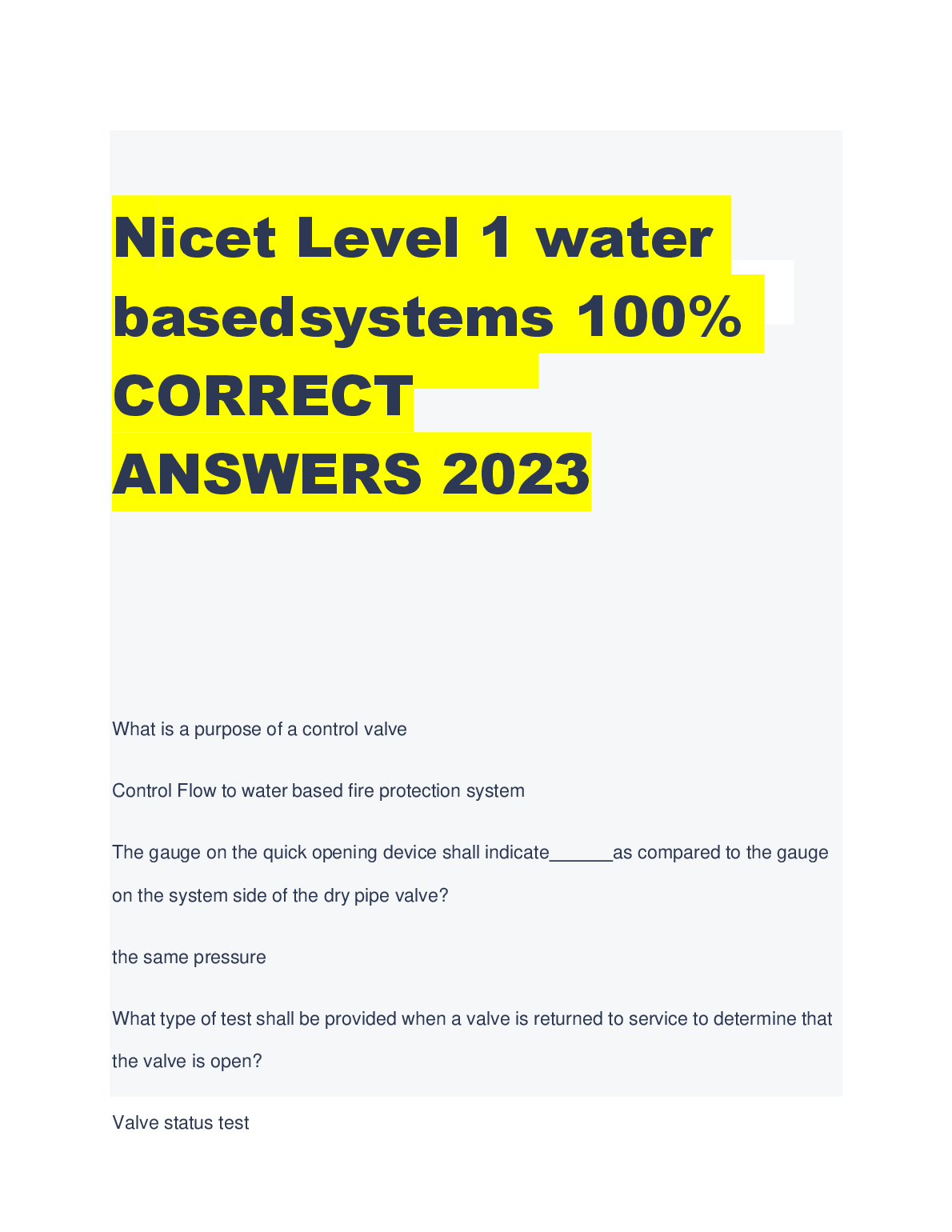 Nicet Level 1 water basedsystems 100% CORRECT ANSWERS 2023

What is a purpose of a control valve

Control Flow to water based fire protection system

The gauge on the quick opening device shall indicate____as compared to the gauge on the system side of the dry pipe valve?

the same pressure

What type of test shall be provided when a valve is returned to service to determine that the valve is open?

Valve status test